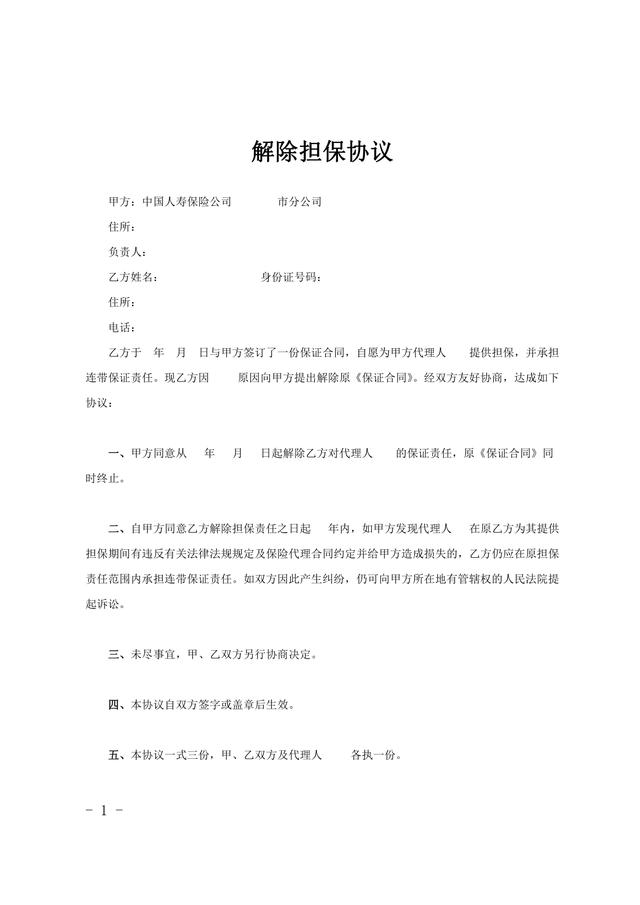 解除担保协议

甲方：中国人寿保险公司　　　　市分公司

住所：

负责人：

乙方姓名：　　　　　　　　　身份证号码：

住所：

电话：

乙方于　年　月　日与甲方签订了一份保证合同，自愿为甲方代理人　　提供担保，并承担连带保证责任。现乙方因　　原因向甲方提出解除原《保证合同》。经双方友好协商，达成如下协议：

一、甲方同意从　　年　　月　　日起解除乙方对代理人　　的保证责任，原《保证合同》同时终止。

二、自甲方同意乙方解除担保责任之日起　　年内，如甲方发现代理人　　在原乙方为其提供担保期间有违反有关法律法规规定及保险代理合同约定并给甲方造成损失的，乙方仍应在原担保责任范围内承担连带保证责任。如双方因此产生纠纷，仍可向甲方所在地有管辖权的人民法院提起诉讼。

三、未尽事宜，甲、乙双方另行协商决定。

四、本协议自双方签字或盖章后生效。

五、本协议一式三份，甲、乙双方及代理人　　各执一份。

－ 1 －